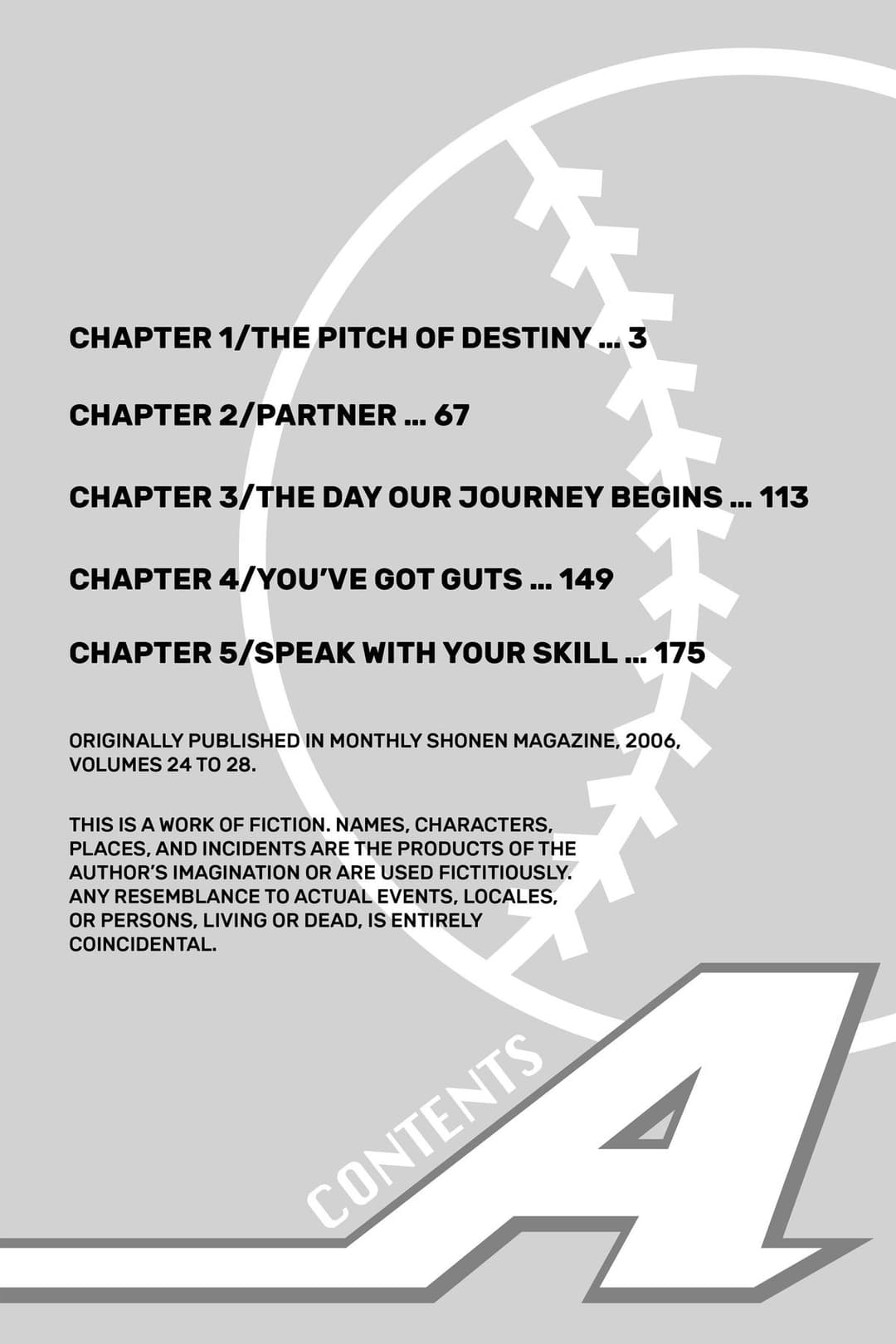 CHAPTER 1/THE PITCH OF DESTINY ... 3

CHAPTER 2/PARTNER ... 67

CHAPTER 3/THE DAY OUR JOURNEY BEGINS ... 113

CHAPTER 4/YOU'VE GOT GUTS ... 149

CHAPTER 5/SPEAK WITH YOUR SKILL ... 175

ORIGINALLY PUBLISHED IN MONTHLY SHONEN MAGAZINE, 2006, VOLUMES 24 TO 28.

THIS IS A WORK OF FICTION. NAMES, CHARACTERS, PLACES, AND INCIDENTS ARE THE PRODUCTS OF THE AUTHOR'S IMAGINATION OR ARE USED FICTITIOUSLY. ANY RESEMBLANCE TO ACTUAL EVENTS, LOCALES, OR PERSONS, LIVING OR DEAD, IS ENTIRELY COINCIDENTAL.

CONTENTS

A